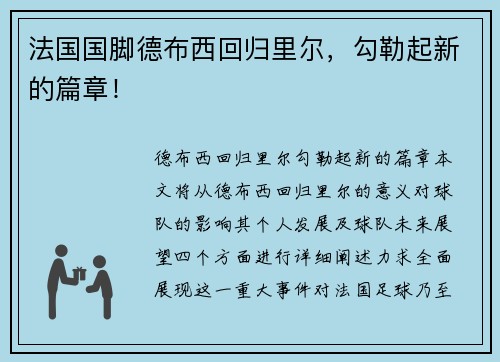 法国国脚德布西回归里尔，勾勒起新的篇章！

德布西回归里尔勾勒起新的篇章本文将从德布西回归里尔的意义对球队的影响其个人发展及球队未来展望四个方面进行详细阐述力求全面展现这一重大事件对法国足球乃至